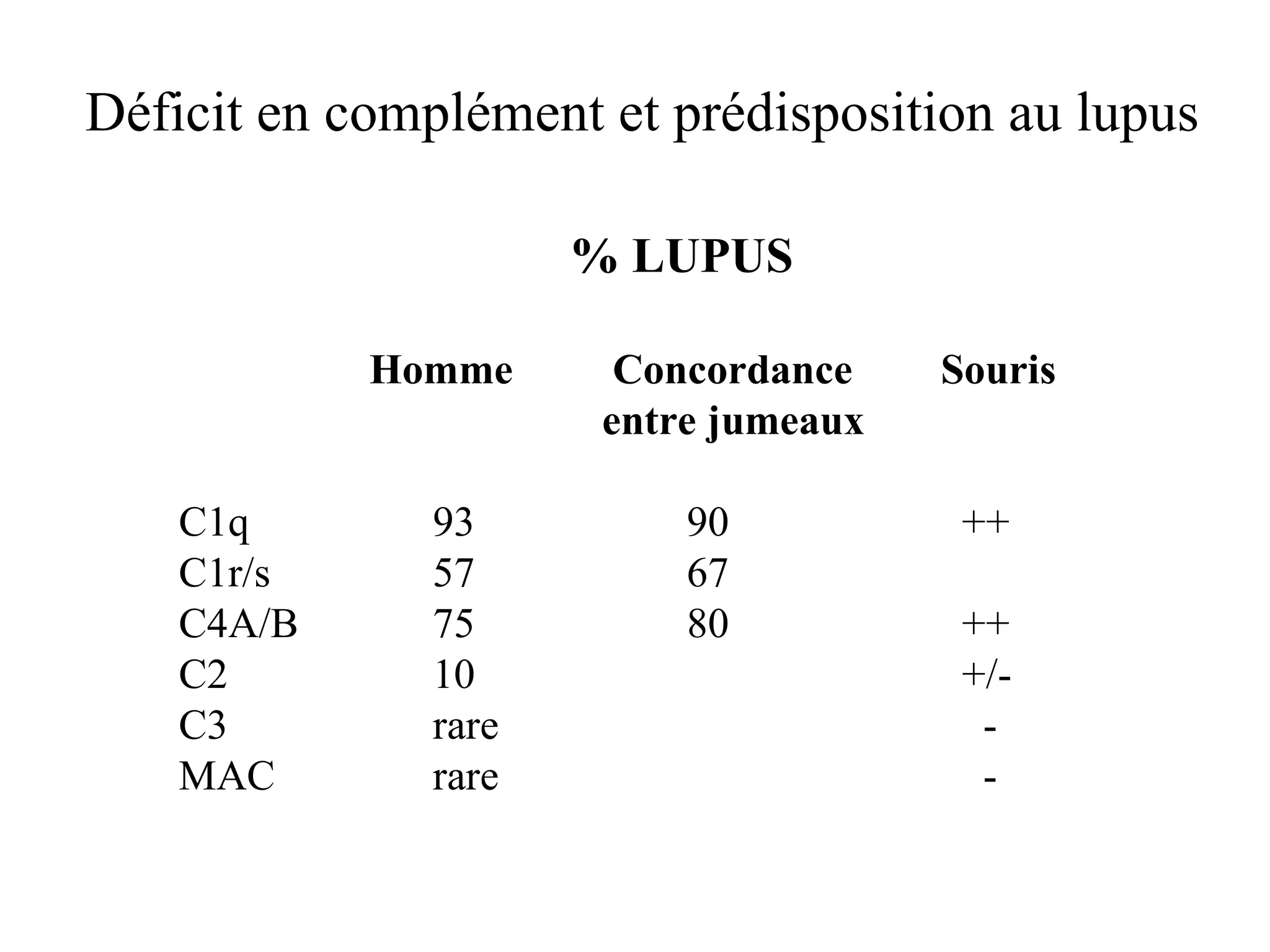 Déficit en complément et prédisposition au lupus

% LUPUS

| | Homme | Concordance entre jumeaux | Souris |
|---|---|---|---|
| C1q | 93 | 90 | ++ |
| C1r/s | 57 | 67 | |
| C4A/B | 75 | 80 | ++ |
| C2 | 10 | | +/- |
| C3 | rare | | - |
| MAC | rare | | - |